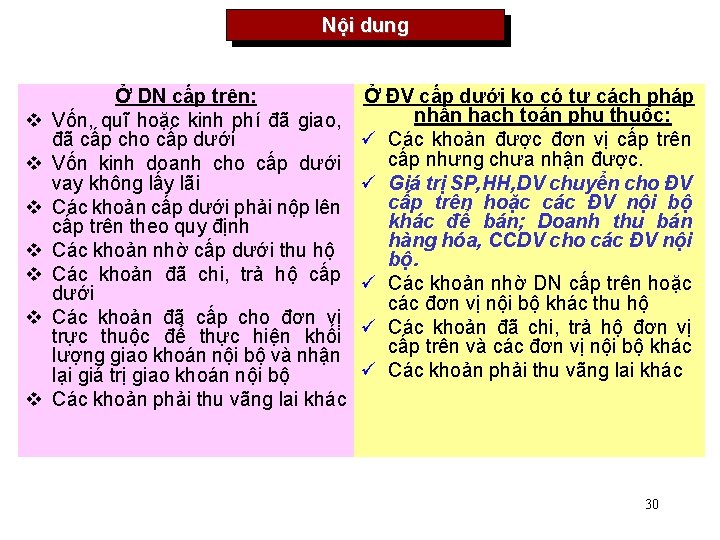 Nội dung

Ở DN cấp trên:
❖ Vốn, quĩ hoặc kinh phí đã giao, đã cấp cho cấp dưới
❖ Vốn kinh doanh cho cấp dưới vay không lấy lãi
❖ Các khoản cấp dưới phải nộp lên cấp trên theo quy định
❖ Các khoản nhờ cấp dưới thu hộ
❖ Các khoản đã chi, trả hộ cấp dưới
❖ Các khoản đã cấp cho đơn vị trực thuộc để thực hiện khối lượng giao khoán nội bộ và nhận lại giá trị giao khoán nội bộ
❖ Các khoản phải thu vãng lai khác

Ở ĐV cấp dưới ko có tư cách pháp nhân hạch toán phụ thuộc:
✓ Các khoản được đơn vị cấp trên cấp nhưng chưa nhận được.
✓ Giá trị SP,HH,DV chuyển cho ĐV cấp trên hoặc các ĐV nội bộ khác để bán; Doanh thu bán hàng hóa, CCDV cho các ĐV nội bộ.
✓ Các khoản nhờ DN cấp trên hoặc các đơn vị nội bộ khác thu hộ
✓ Các khoản đã chi, trả hộ đơn vị cấp trên và các đơn vị nội bộ khác
✓ Các khoản phải thu vãng lai khác

30